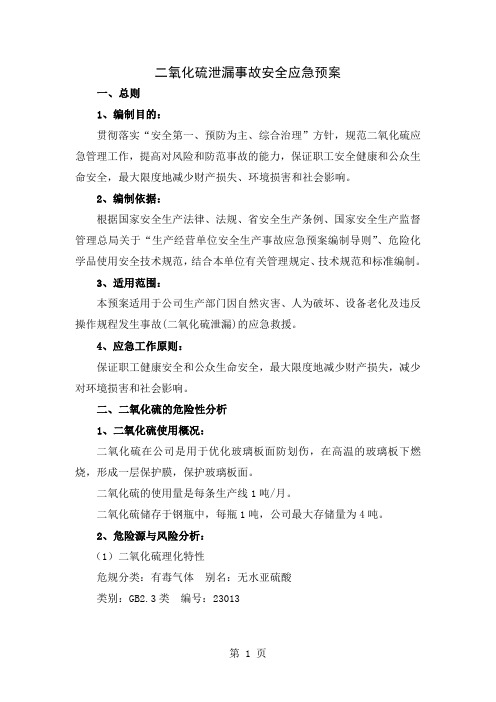 二氧化硫泄漏事故安全应急预案

一、总则

1、编制目的：

贯彻落实“安全第一、预防为主、综合治理”方针，规范二氧化硫应急管理工作，提高对风险和防范事故的能力，保证职工安全健康和公众生命安全，最大限度地减少财产损失、环境损害和社会影响。

2、编制依据：

根据国家安全生产法律、法规、省安全生产条例、国家安全生产监督管理总局关于“生产经营单位安全生产事故应急预案编制导则”、危险化学品使用安全技术规范，结合本单位有关管理规定、技术规范和标准编制。

3、适用范围：

本预案适用于公司生产部门因自然灾害、人为破坏、设备老化及违反操作规程发生事故(二氧化硫泄漏)的应急救援。

4、应急工作原则：

保证职工健康安全和公众生命安全，最大限度地减少财产损失，减少对环境损害和社会影响。

二、二氧化硫的危险性分析

1、二氧化硫使用概况：

二氧化硫在公司是用于优化玻璃板面防划伤，在高温的玻璃板下燃烧，形成一层保护膜，保护玻璃板面。

二氧化硫的使用量是每条生产线1吨/月。

二氧化硫储存于钢瓶中，每瓶1吨，公司最大存储量为4吨。

2、危险源与风险分析：

（1）二氧化硫理化特性

危规分类：有毒气体　别名：无水亚硫酸

类别：GB2.3类　编号：23013

第 1 页